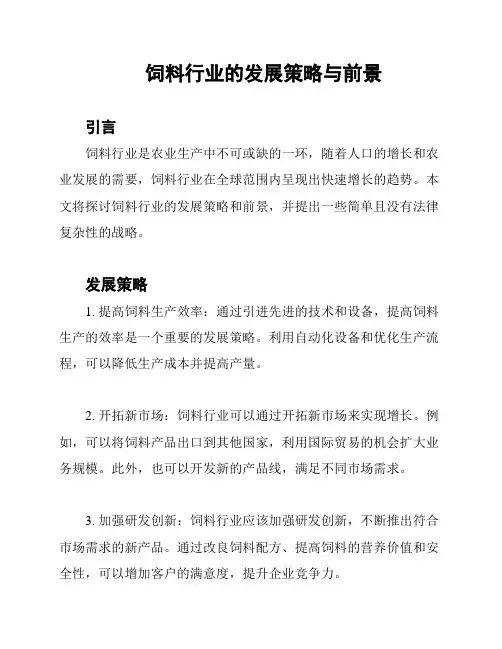 饲料行业的发展策略与前景

引言

饲料行业是农业生产中不可或缺的一环，随着人口的增长和农业发展的需要，饲料行业在全球范围内呈现出快速增长的趋势。本文将探讨饲料行业的发展策略和前景，并提出一些简单且没有法律复杂性的战略。

发展策略

1. 提高饲料生产效率：通过引进先进的技术和设备，提高饲料生产的效率是一个重要的发展策略。利用自动化设备和优化生产流程，可以降低生产成本并提高产量。

2. 开拓新市场：饲料行业可以通过开拓新市场来实现增长。例如，可以将饲料产品出口到其他国家，利用国际贸易的机会扩大业务规模。此外，也可以开发新的产品线，满足不同市场需求。

3. 加强研发创新：饲料行业应该加强研发创新，不断推出符合市场需求的新产品。通过改良饲料配方、提高饲料的营养价值和安全性，可以增加客户的满意度，提升企业竞争力。